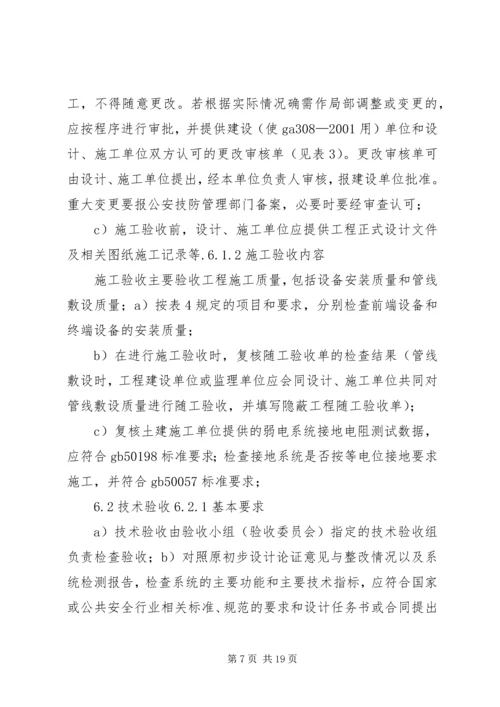 工，不得随意更改。若根据实际情况确需作局部调整或变更的，应按程序进行审批，并提供建设（使 ga308—2001 用）单位和设计、施工单位双方认可的更改审核单（见表 3）。更改审核单可由设计、施工单位提出，经本单位负责人审核，报建设单位批准。重大变更要报公安技防管理部门备案，必要时要经审查认可；

c）施工验收前，设计、施工单位应提供工程正式设计文件及相关图纸施工记录等.6.1.2 施工验收内容

施工验收主要验收工程施工质量，包括设备安装质量和管线敷设质量；a）按表 4 规定的项目和要求，分别检查前端设备和终端设备的安装质量；

b）在进行施工验收时，复核随工验收单的检查结果（管线敷设时，工程建设单位或监理单位应会同设计、施工单位共同对管线敷设质量进行随工验收，并填写隐蔽工程随工验收单）；

c）复核土建施工单位提供的弱电系统接地电阻测试数据，应符合 gb50198 标准要求；检查接地系统是否按等电位接地要求施工，并符合 gb50057 标准要求；

6.2 技术验收 6.2.1 基本要求

a）技术验收由验收小组（验收委员会）指定的技术验收组负责检查验收；b）对照原初步设计论证意见与整改情况以及系统检测报告，检查系统的主要功能和主要技术指标，应符合国家或公共安全行业相关标准、规范的要求和设计任务书或合同提出

第 7 页 共 19 页